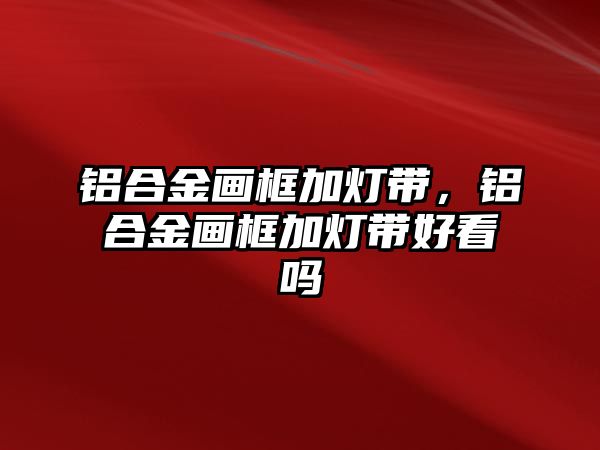 铝合金画框加灯带，铝合金画框加灯带好看吗